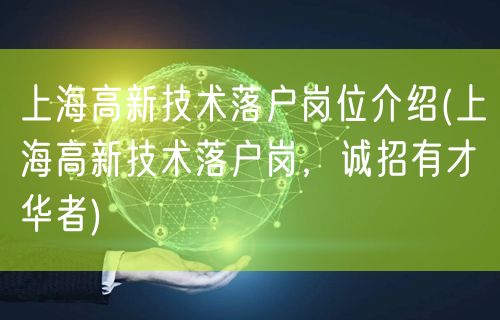 上海高新技术落户岗位介绍(上海高新技术落户岗，诚招有才华者)